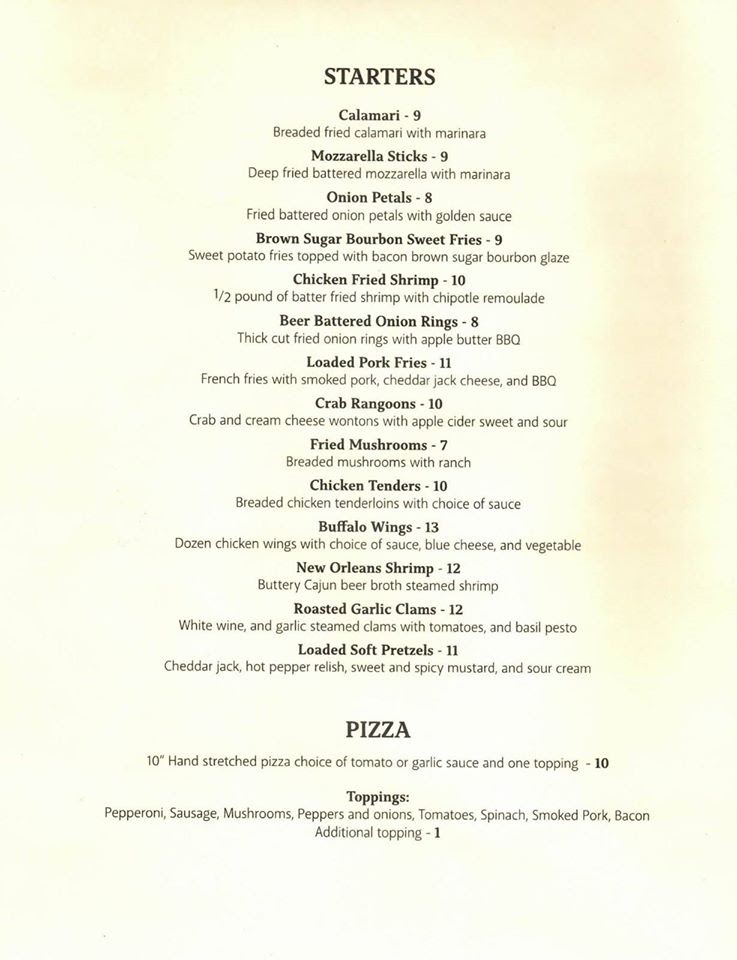 STARTERS

Calamari - 9
Breaded fried calamari with marinara

Mozzarella Sticks - 9
Deep fried battered mozzarella with marinara

Onion Petals - 8
Fried battered onion petals with golden sauce

Brown Sugar Bourbon Sweet Fries - 9
Sweet potato fries topped with bacon brown sugar bourbon glaze

Chicken Fried Shrimp - 10
1/2 pound of batter fried shrimp with chipotle remoulade

Beer Battered Onion Rings - 8
Thick cut fried onion rings with apple butter BBQ

Loaded Pork Fries - 11
French fries with smoked pork, cheddar jack cheese, and BBQ

Crab Rangoons - 10
Crab and cream cheese wontons with apple cider sweet and sour

Fried Mushrooms - 7
Breaded mushrooms with ranch

Chicken Tenders - 10
Breaded chicken tenderloins with choice of sauce

Buffalo Wings - 13
Dozen chicken wings with choice of sauce, blue cheese, and vegetable

New Orleans Shrimp - 12
Buttery Cajun beer broth steamed shrimp

Roasted Garlic Clams - 12
White wine, and garlic steamed clams with tomatoes, and basil pesto

Loaded Soft Pretzels - 11
Cheddar jack, hot pepper relish, sweet and spicy mustard, and sour cream

PIZZA

10" Hand stretched pizza choice of tomato or garlic sauce and one topping - 10

Toppings:
Pepperoni, Sausage, Mushrooms, Peppers and onions, Tomatoes, Spinach, Smoked Pork, Bacon
Additional topping - 1